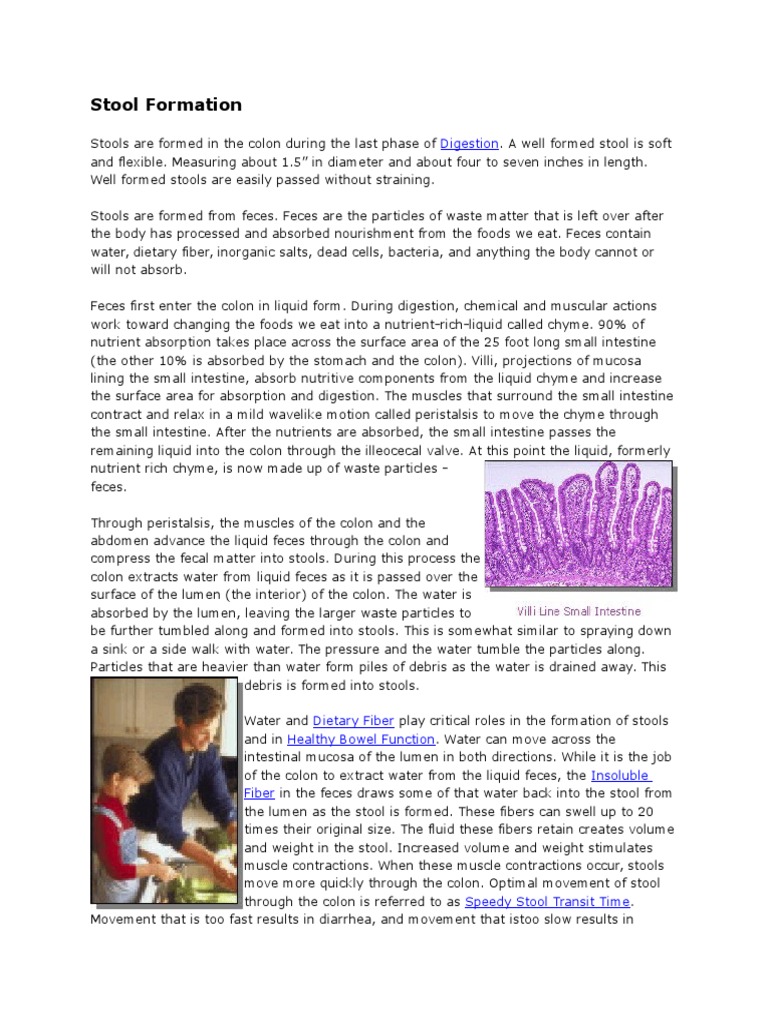 Stool Formation

Stools are formed in the colon during the last phase of Digestion. A well formed stool is soft and flexible. Measuring about 1.5" in diameter and about four to seven inches in length. Well formed stools are easily passed without straining.

Stools are formed from feces. Feces are the particles of waste matter that is left over after the body has processed and absorbed nourishment from the foods we eat. Feces contain water, dietary fiber, inorganic salts, dead cells, bacteria, and anything the body cannot or will not absorb.

Feces first enter the colon in liquid form. During digestion, chemical and muscular actions work toward changing the foods we eat into a nutrient-rich-liquid called chyme. 90% of nutrient absorption takes place across the surface area of the 25 foot long small intestine (the other 10% is absorbed by the stomach and the colon). Villi, projections of mucosa lining the small intestine, absorb nutritive components from the liquid chyme and increase the surface area for absorption and digestion. The muscles that surround the small intestine contract and relax in a mild wavelike motion called peristalsis to move the chyme through the small intestine. After the nutrients are absorbed, the small intestine passes the remaining liquid into the colon through the illeocecal valve. At this point the liquid, formerly nutrient rich chyme, is now made up of waste particles – feces.

Villi Line Small Intestine

Through peristalsis, the muscles of the colon and the abdomen advance the liquid feces through the colon and compress the fecal matter into stools. During this process the colon extracts water from liquid feces as it is passed over the surface of the lumen (the interior) of the colon. The water is absorbed by the lumen, leaving the larger waste particles to be further tumbled along and formed into stools. This is somewhat similar to spraying down a sink or a side walk with water. The pressure and the water tumble the particles along. Particles that are heavier than water form piles of debris as the water is drained away. This debris is formed into stools.

Water and Dietary Fiber play critical roles in the formation of stools and in Healthy Bowel Function. Water can move across the intestinal mucosa of the lumen in both directions. While it is the job of the colon to extract water from the liquid feces, the Insoluble Fiber in the feces draws some of that water back into the stool from the lumen as the stool is formed. These fibers can swell up to 20 times their original size. The fluid these fibers retain creates volume and weight in the stool. Increased volume and weight stimulates muscle contractions. When these muscle contractions occur, stools move more quickly through the colon. Optimal movement of stool through the colon is referred to as Speedy Stool Transit Time. Movement that is too fast results in diarrhea, and movement that istoo slow results in